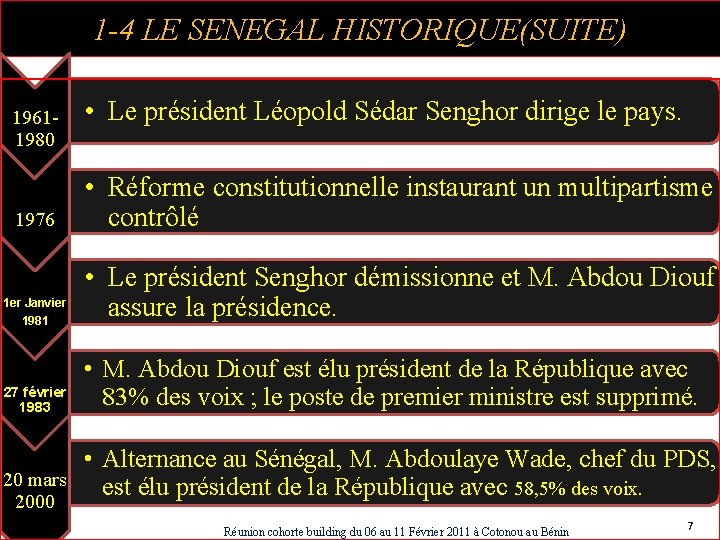 1-4 LE SENEGAL HISTORIQUE(SUITE)

1961-1980

• Le président Léopold Sédar Senghor dirige le pays.

1976

• Réforme constitutionnelle instaurant un multipartisme contrôlé

1er Janvier 1981

• Le président Senghor démissionne et M. Abdou Diouf assure la présidence.

27 février 1983

• M. Abdou Diouf est élu président de la République avec 83% des voix ; le poste de premier ministre est supprimé.

20 mars 2000

• Alternance au Sénégal, M. Abdoulaye Wade, chef du PDS, est élu président de la République avec 58,5% des voix.

Réunion cohorte building du 06 au 11 Février 2011 à Cotonou au Bénin

7